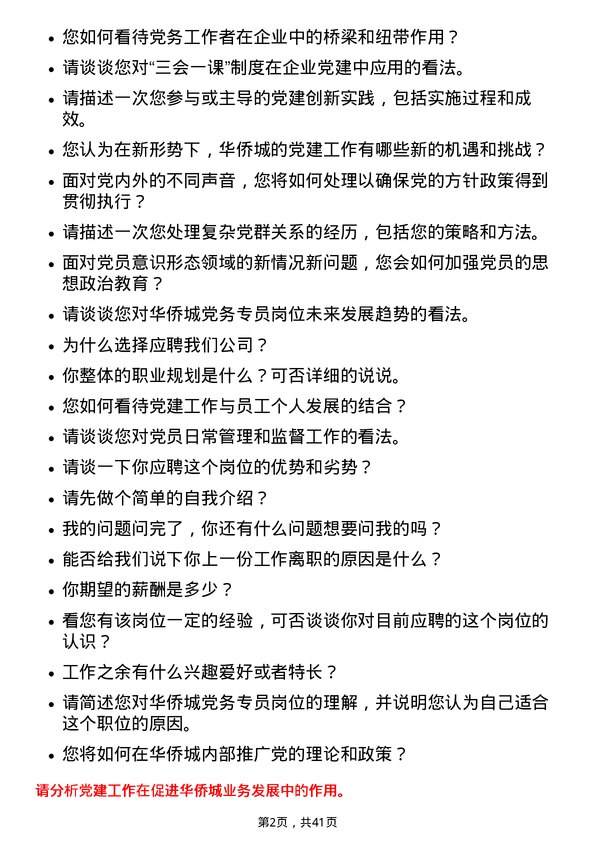 • 您如何看待党务工作者在企业中的桥梁和纽带作用？

• 请谈谈您对“三会一课”制度在企业党建中应用的看法。

• 请描述一次您参与或主导的党建创新实践，包括实施过程和成效。

• 您认为在新形势下，华侨城的党建工作有哪些新的机遇和挑战？

• 面对党内外的不同声音，您将如何处理以确保党的方针政策得到贯彻执行？

• 请描述一次您处理复杂党群关系的经历，包括您的策略和方法。

• 面对党员意识形态领域的新情况新问题，您会如何加强党员的思想政治教育？

• 请谈谈您对华侨城党务专员岗位未来发展趋势的看法。

• 为什么选择应聘我们公司？

• 你整体的职业规划是什么？可否详细的说说。

• 您如何看待党建工作与员工个人发展的结合？

• 请谈谈您对党员日常管理和监督工作的看法。

• 请谈一下你应聘这个岗位的优势和劣势？

• 请先做个简单的自我介绍？

• 我的问题问完了，你还有什么问题想要问我的吗？

• 能否给我们说下你上一份工作离职的原因是什么？

• 你期望的薪酬是多少？

• 看您有该岗位一定的经验，可否谈谈你对目前应聘的这个岗位的认识？

• 工作之余有什么兴趣爱好或者特长？

• 请简述您对华侨城党务专员岗位的理解，并说明您认为自己适合这个职位的原因。

• 您将如何在华侨城内部推广党的理论和政策？

请分析党建工作在促进华侨城业务发展中的作用。

第2页，共41页